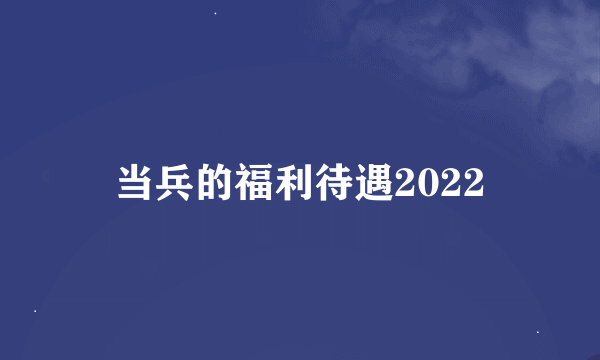 当兵的福利待遇2022